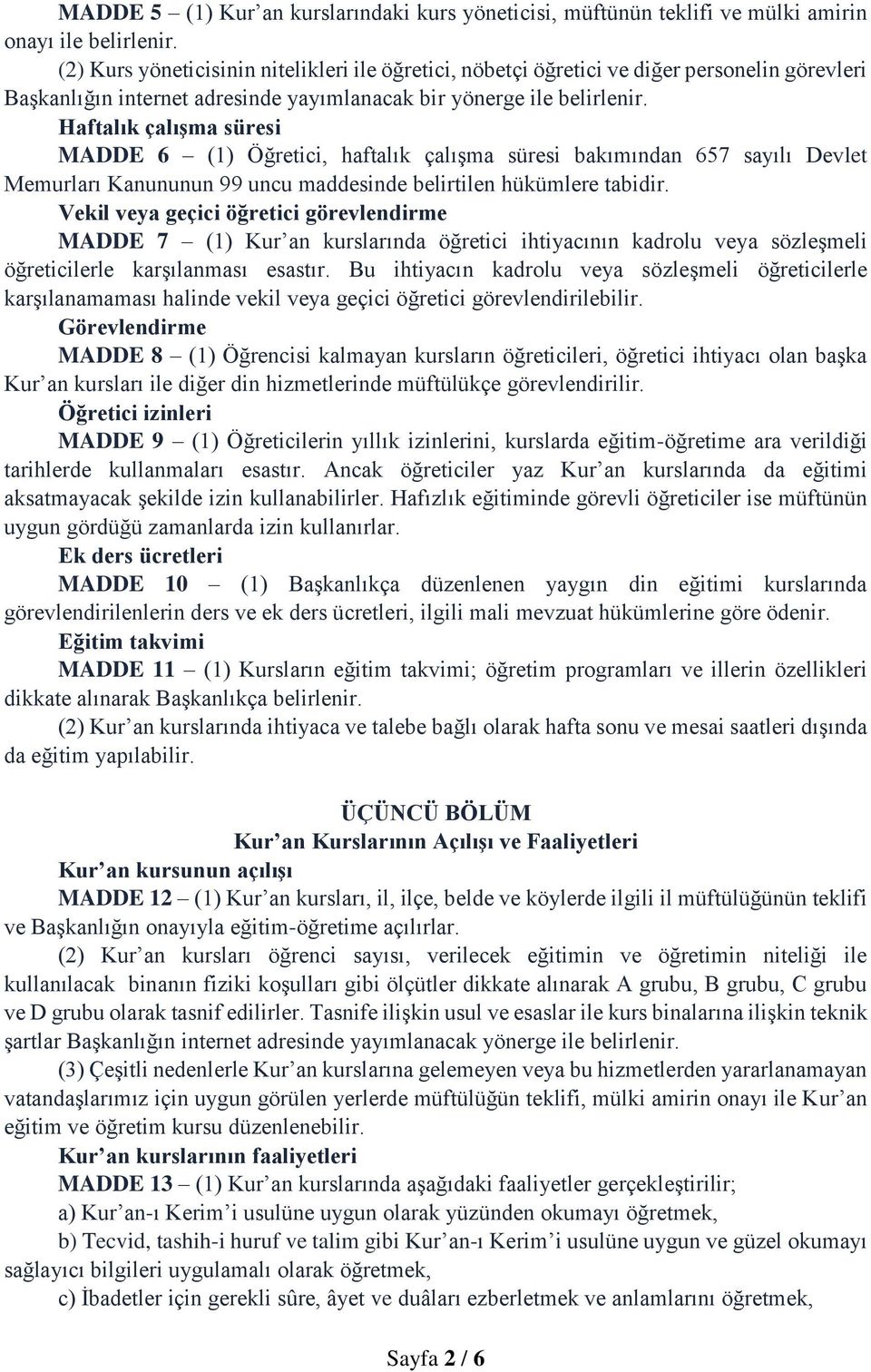 MADDE 5 – (1) Kur’an kurslarındaki kurs yöneticisi, müftünün teklifi ve mülki amirin onayı ile belirlenir.

(2) Kurs yöneticisinin nitelikleri ile öğretici, nöbetçi öğretici ve diğer personelin görevleri Başkanlığın internet adresinde yayımlanacak bir yönerge ile belirlenir.

Haftalık çalışma süresi

MADDE 6 – (1) Öğretici, haftalık çalışma süresi bakımından 657 sayılı Devlet Memurları Kanununun 99 uncu maddesinde belirtilen hükümlere tabidir.

Vekil veya geçici öğretici görevlendirme

MADDE 7 – (1) Kur’an kurslarında öğretici ihtiyacının kadrolu veya sözleşmeli öğreticilerle karşılanması esastır. Bu ihtiyacın kadrolu veya sözleşmeli öğreticilerle karşılanamaması halinde vekil veya geçici öğretici görevlendirilebilir.

Görevlendirme

MADDE 8 – (1) Öğrencisi kalmayan kursların öğreticileri, öğretici ihtiyacı olan başka Kur’an kursları ile diğer din hizmetlerinde müftülükçe görevlendirilir.

Öğretici izinleri

MADDE 9 – (1) Öğreticilerin yıllık izinlerini, kurslarda eğitim-öğretime ara verildiği tarihlerde kullanmaları esastır. Ancak öğreticiler yaz Kur’an kurslarında da eğitimi aksatmayacak şekilde izin kullanabilirler. Hafızlık eğitiminde görevli öğreticiler ise müftünün uygun gördüğü zamanlarda izin kullanırlar.

Ek ders ücretleri

MADDE 10 – (1) Başkanlıkça düzenlenen yaygın din eğitimi kurslarında görevlendirilenlerin ders ve ek ders ücretleri, ilgili mali mevzuat hükümlerine göre ödenir.

Eğitim takvimi

MADDE 11 – (1) Kursların eğitim takvimi; öğretim programları ve illerin özellikleri dikkate alınarak Başkanlıkça belirlenir.

(2) Kur’an kurslarında ihtiyaca ve talebe bağlı olarak hafta sonu ve mesai saatleri dışında da eğitim yapılabilir.

ÜÇÜNCÜ BÖLÜM
Kur’an Kurslarının Açılışı ve Faaliyetleri

Kur’an kursunun açılışı

MADDE 12 – (1) Kur’an kursları, il, ilçe, belde ve köylerde ilgili il müftülüğünün teklifi ve Başkanlığın onayıyla eğitim-öğretime açılırlar.

(2) Kur’an kursları öğrenci sayısı, verilecek eğitimin ve öğretimin niteliği ile kullanılacak binanın fiziki koşulları gibi ölçütler dikkate alınarak A grubu, B grubu, C grubu ve D grubu olarak tasnif edilirler. Tasnife ilişkin usul ve esaslar ile kurs binalarına ilişkin teknik şartlar Başkanlığın internet adresinde yayımlanacak yönerge ile belirlenir.

(3) Çeşitli nedenlerle Kur’an kurslarına gelemeyen veya bu hizmetlerden yararlanamayan vatandaşlarımız için uygun görülen yerlerde müftülüğün teklifi, mülki amirin onayı ile Kur’an eğitim ve öğretim kursu düzenlenebilir.

Kur’an kurslarının faaliyetleri

MADDE 13 – (1) Kur’an kurslarında aşağıdaki faaliyetler gerçekleştirilir;

a) Kur’an-ı Kerim’i usulüne uygun olarak yüzünden okumayı öğretmek,

b) Tecvid, tashih-i huruf ve talim gibi Kur’an-ı Kerim’i usulüne uygun ve güzel okumayı sağlayıcı bilgileri uygulamalı olarak öğretmek,

c) İbadetler için gerekli sûre, âyet ve duâları ezberletmek ve anlamlarını öğretmek,

Sayfa 2 / 6